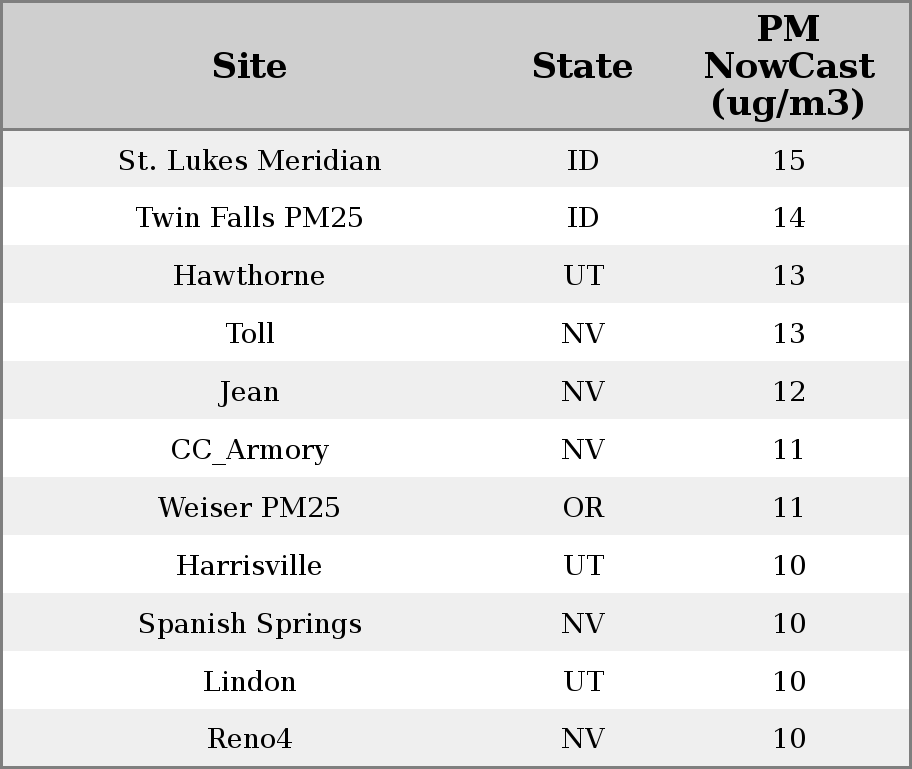 | Site | State | PM NowCast (ug/m3) |
|---|---|---|
| St. Lukes Meridian | ID | 15 |
| Twin Falls PM25 | ID | 14 |
| Hawthorne | UT | 13 |
| Toll | NV | 13 |
| Jean | NV | 12 |
| CC_Armory | NV | 11 |
| Weiser PM25 | OR | 11 |
| Harrisville | UT | 10 |
| Spanish Springs | NV | 10 |
| Lindon | UT | 10 |
| Reno4 | NV | 10 |